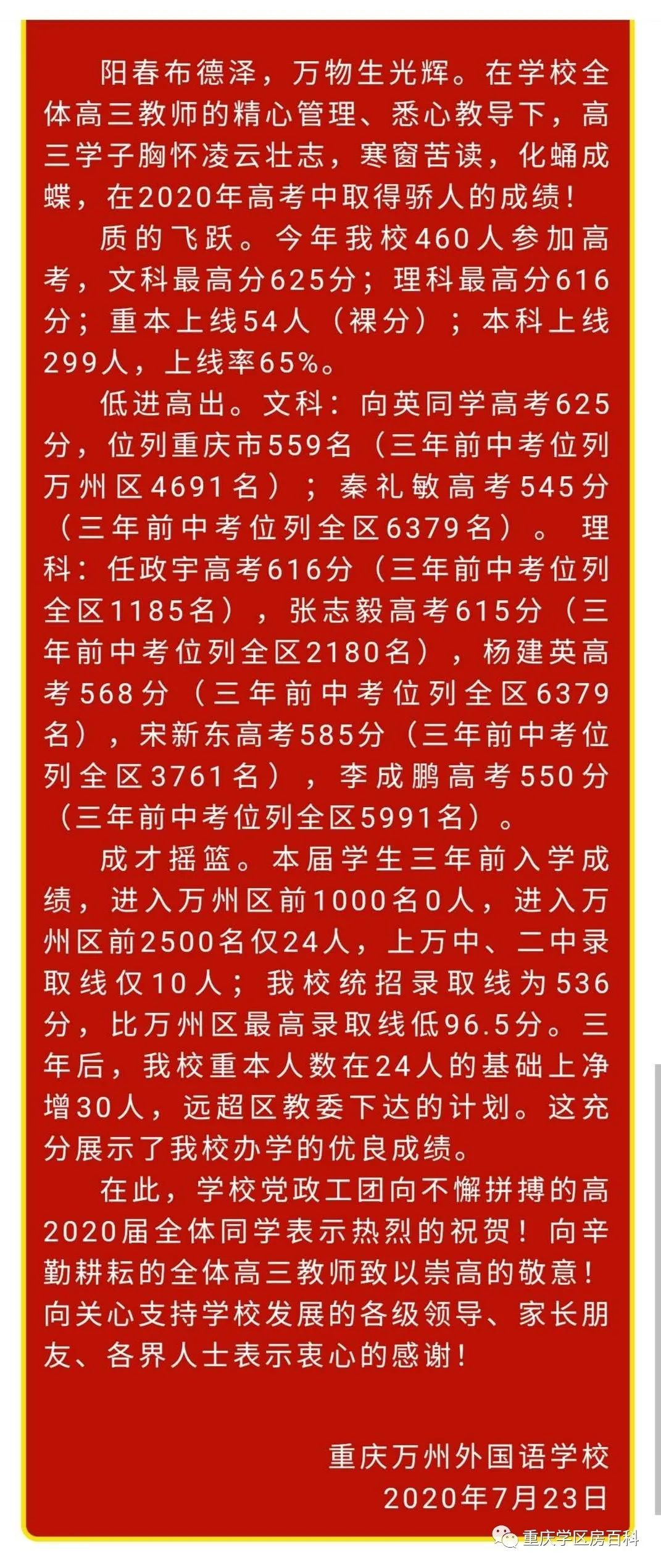 阳春布德泽，万物生光辉。在学校全体高三教师的精心管理、悉心教导下，高三学子胸怀凌云壮志，寒窗苦读，化蛹成蝶，在2020年高考中取得骄人的成绩！

质的飞跃。今年我校460人参加高考，文科最高分625分；理科最高分616分；重本上线54人（裸分）；本科上线299人，上线率65%。

低进高出。文科：向英同学高考625分，位列重庆市559名（三年前中考位列万州区4691名）；秦礼敏高考545分（三年前中考位列全区6379名）。理科：任政宇高考616分（三年前中考位列全区1185名），张志毅高考615分（三年前中考位列全区2180名），杨建英高考568分（三年前中考位列全区6379名），宋新东高考585分（三年前中考位列全区3761名），李成鹏高考550分（三年前中考位列全区5991名）。

成才摇篮。本届学生三年前入学成绩，进入万州区前1000名0人，进入万州区前2500名仅24人，上万中、二中录取线仅10人；我校统招录取线为536分，比万州区最高录取线低96.5分。三年后，我校重本人数在24人的基础上净增30人，远超区教委下达的计划。这充分展示了我校办学的优良成绩。

在此，学校党政工团向不懈拼搏的高2020届全体同学表示热烈的祝贺！向辛勤耕耘的全体高三教师致以崇高的敬意！向关心支持学校发展的各级领导、家长朋友、各界人士表示衷心的感谢！

重庆万州外国语学校
2020年7月23日

重庆学区房百科